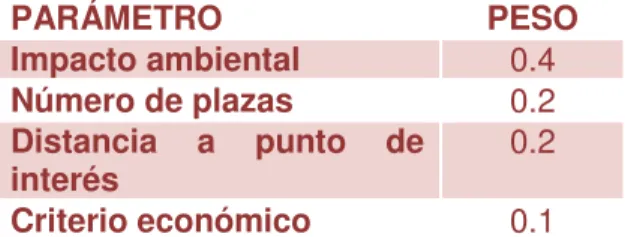 | PARÁMETRO | PESO |
|---|---|
| Impacto ambiental | 0.4 |
| Número de plazas | 0.2 |
| Distancia a punto de interés | 0.2 |
| Criterio económico | 0.1 |